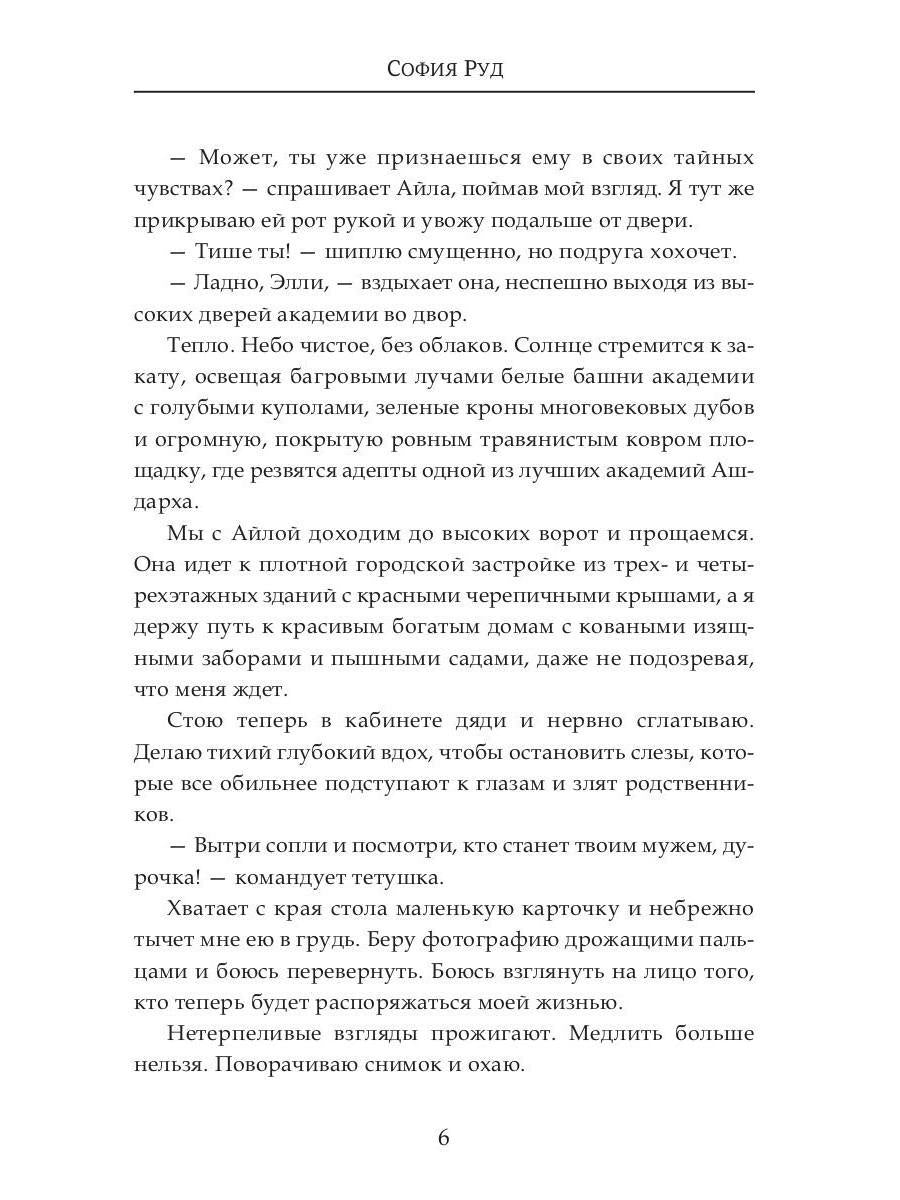 София Руд

— Может, ты уже признаешься ему в своих тайных чувствах? — спрашивает Айла, поймав мой взгляд. Я тут же прикрываю ей рот рукой и увожу подальше от двери.

— Тише ты! — шиплю смущенно, но подруга хохочет.

— Ладно, Элли, — вздыхает она, неспешно выходя из высоких дверей академии во двор.

Тепло. Небо чистое, без облаков. Солнце стремится к закату, освещая багровыми лучами белые башни академии с голубыми куполами, зеленые кроны многовековых дубов и огромную, покрытую ровным травянистым ковром площадку, где резвятся адепты одной из лучших академий Ашдарха.

Мы с Айлой доходим до высоких ворот и прощаемся. Она идет к плотной городской застройке из трех- и четырехэтажных зданий с красными черепичными крышами, а я держу путь к красивым богатым домам с коваными изящными заборами и пышными садами, даже не подозревая, что меня ждет.

Стою теперь в кабинете дяди и нервно сглатываю. Делаю тихий глубокий вдох, чтобы остановить слезы, которые все обильнее подступают к глазам и злят родственников.

— Вытри сопли и посмотри, кто станет твоим мужем, дурочка! — командует тетушка.

Хватает с края стола маленькую карточку и небрежно тычет мне ею в грудь. Беру фотографию дрожащими пальцами и боюсь перевернуть. Боюсь взглянуть на лицо того, кто теперь будет распоряжаться моей жизнью.

Нетерпеливые взгляды прожигают. Медлить больше нельзя. Поворачиваю снимок и охаю.

6